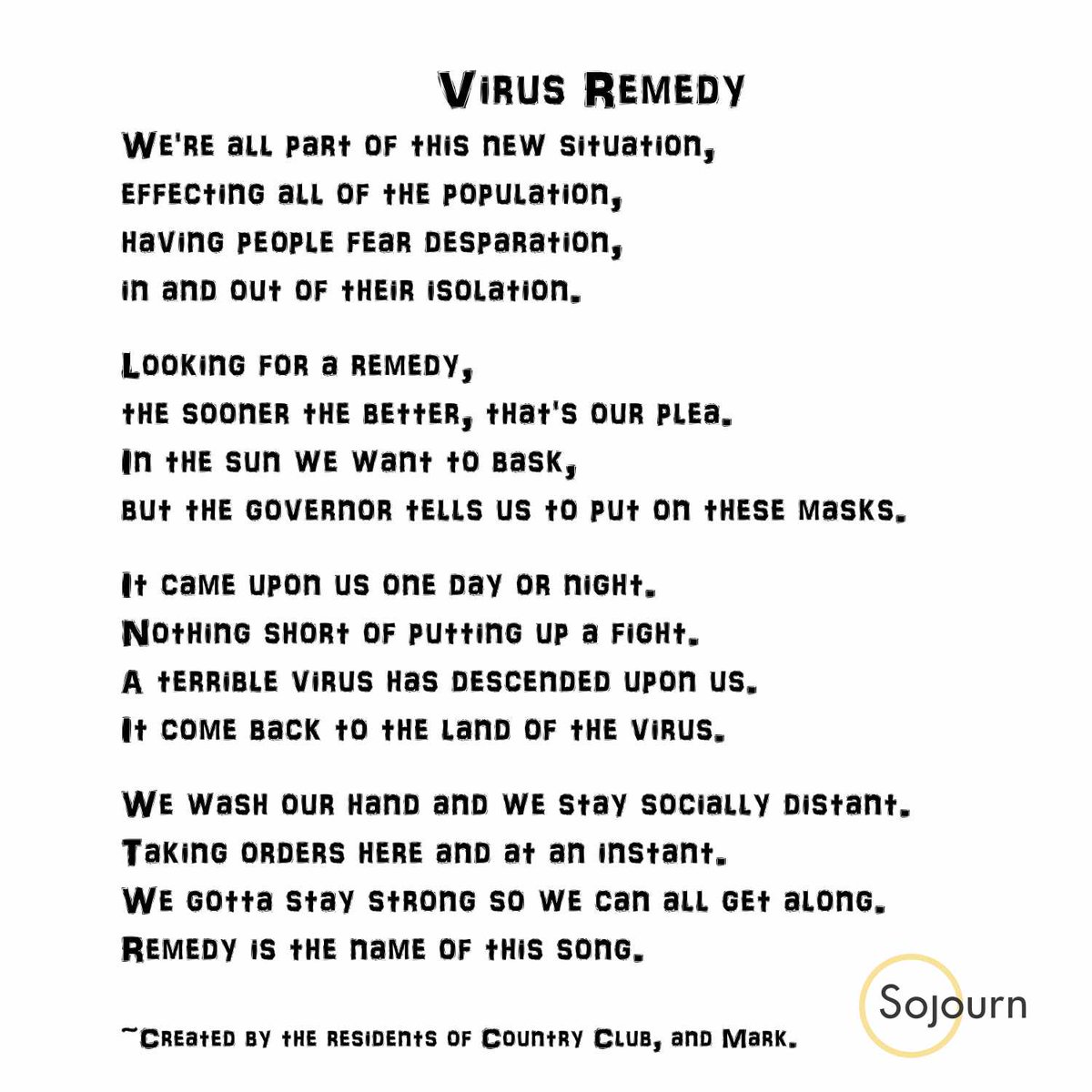 Virus Remedy

We're all part of this new situation,
effecting all of the population,
having people fear desparation,
in and out of their isolation.

Looking for a remedy,
the sooner the better, that's our plea.
In the sun we want to bask,
but the governor tells us to put on these masks.

It came upon us one day or night.
Nothing short of putting up a fight.
A terrible virus has descended upon us.
It come back to the land of the virus.

We wash our hand and we stay socially distant.
Taking orders here and at an instant.
We gotta stay strong so we can all get along.
Remedy is the name of this song.

~Created by the residents of Country Club, and Mark.

Sojourn